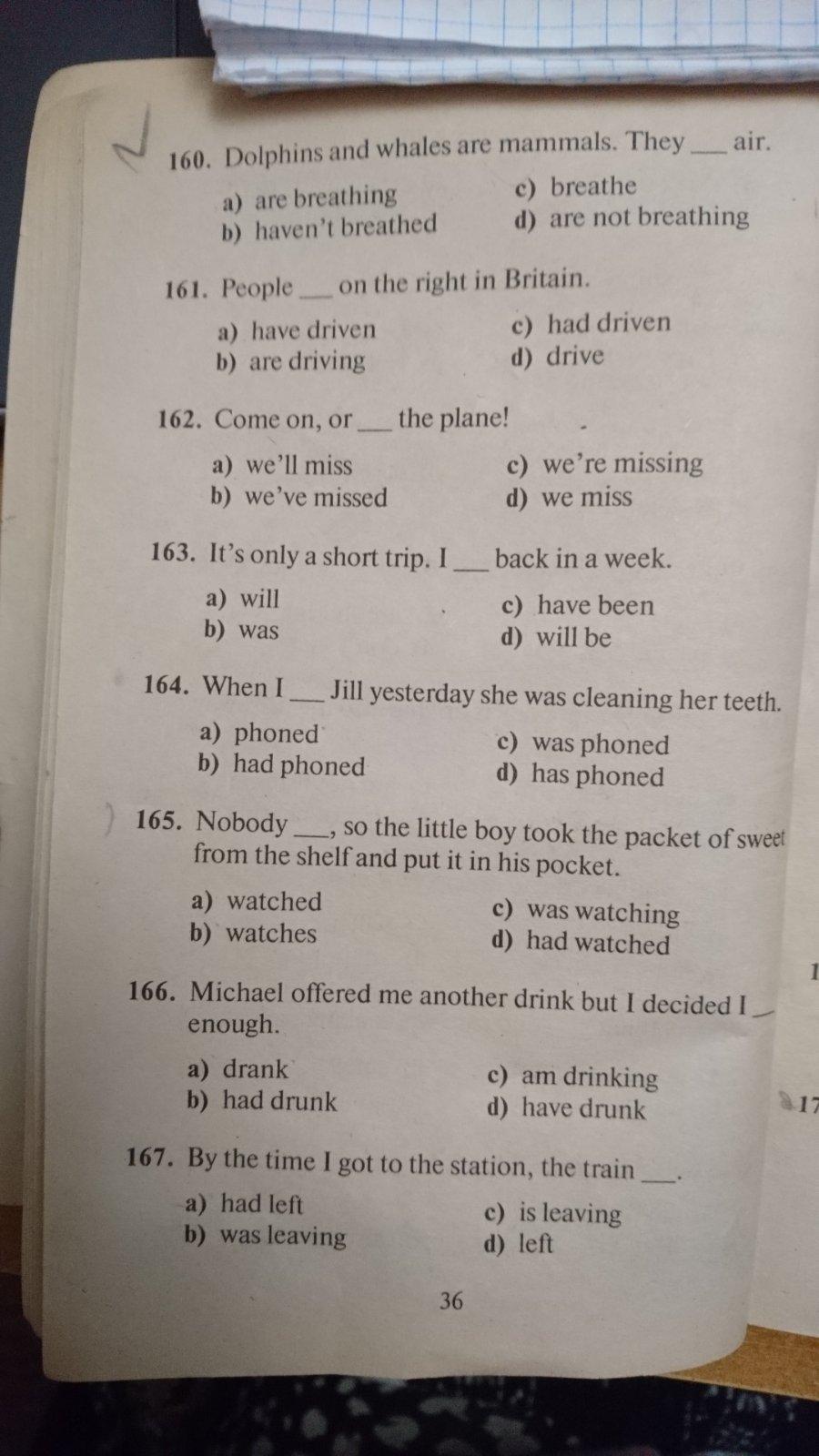 160. Dolphins and whales are mammals. They ___ air.

a) are breathing
b) haven't breathed
c) breathe
d) are not breathing

161. People ___ on the right in Britain.

a) have driven
b) are driving
c) had driven
d) drive

162. Come on, or ___ the plane!

a) we'll miss
b) we've missed
c) we're missing
d) we miss

163. It's only a short trip. I ___ back in a week.

a) will
b) was
c) have been
d) will be

164. When I ___ Jill yesterday she was cleaning her teeth.

a) phoned
b) had phoned
c) was phoned
d) has phoned

165. Nobody ___, so the little boy took the packet of sweet from the shelf and put it in his pocket.

a) watched
b) watches
c) was watching
d) had watched

166. Michael offered me another drink but I decided I ___ enough.

a) drank
b) had drunk
c) am drinking
d) have drunk

167. By the time I got to the station, the train ___.

a) had left
b) was leaving
c) is leaving
d) left

36

1

17